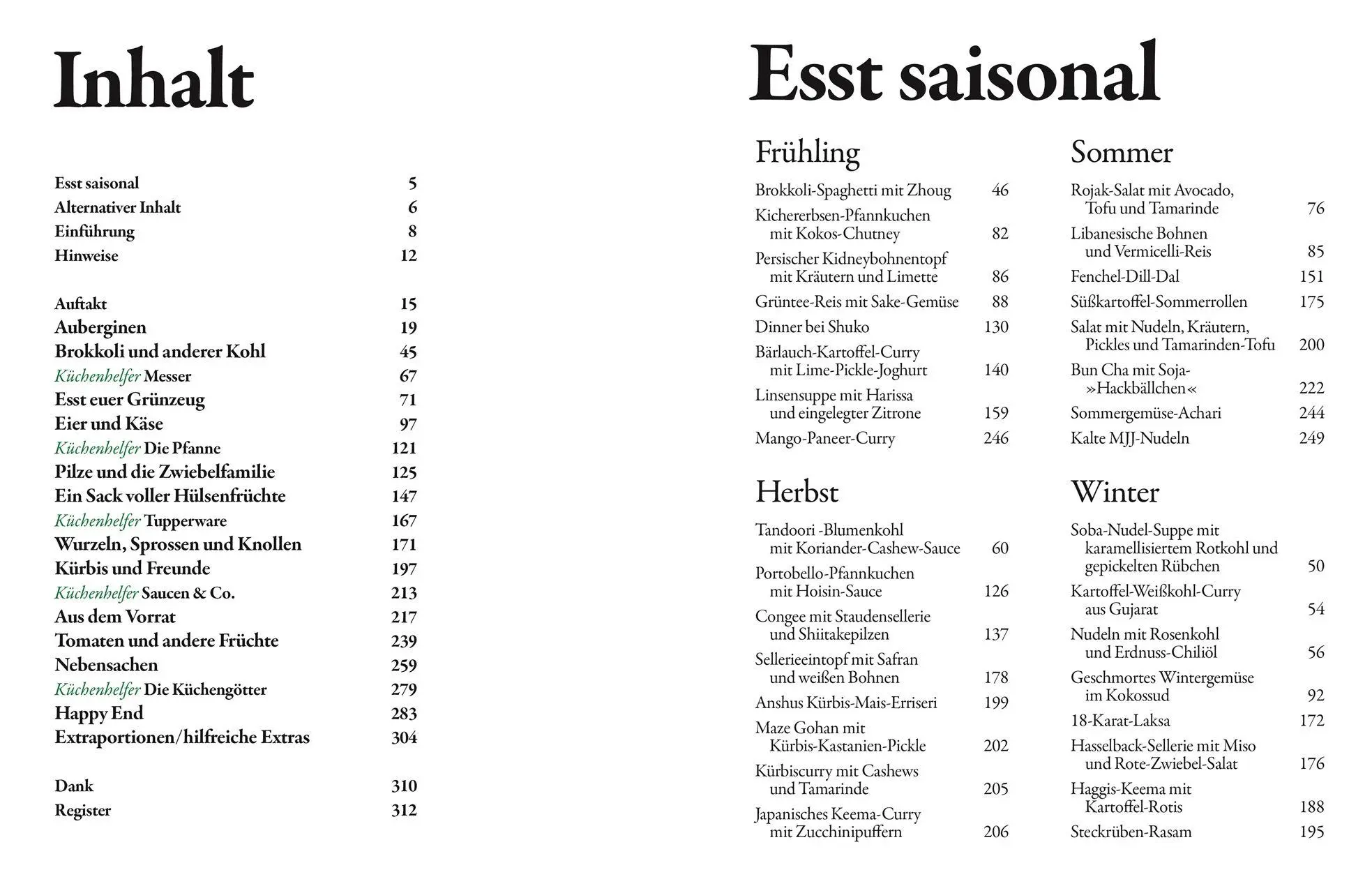 Inhalt

Esst saisonal 5
Alternativer Inhalt 6
Einführung 8
Hinweise 12

Auftakt 15
Auberginen 19
Brokkoli und anderer Kohl 45
Küchenhelfer Messer 67
Esst euer Grünzeug 71
Eier und Käse 97
Küchenhelfer Die Pfanne 121
Pilze und die Zwiebelfamilie 125
Ein Sack voller Hülsenfrüchte 147
Küchenhelfer Tupperware 167
Wurzeln, Sprossen und Knollen 171
Kürbis und Freunde 197
Küchenhelfer Saucen & Co. 213
Aus dem Vorrat 217
Tomaten und andere Früchte 239
Nebensachen 259
Küchenhelfer Die Küchengötter 279
Happy End 283
Extraportionen/hilfreiche Extras 304

Dank 310
Register 312

Esst saisonal

Frühling

Brokkoli-Spaghetti mit Zhoug 46
Kichererbsen-Pfannkuchen mit Kokos-Chutney 82
Persischer Kidneybohnentopf mit Kräutern und Limette 86
Grüntee-Reis mit Sake-Gemüse 88
Dinner bei Shuko 130
Bärlauch-Kartoffel-Curry mit Lime-Pickle-Joghurt 140
Linsensuppe mit Harissa und eingelegter Zitrone 159
Mango-Paneer-Curry 246

Herbst

Tandoori -Blumenkohl mit Koriander-Cashew-Sauce 60
Portobello-Pfannkuchen mit Hoisin-Sauce 126
Congee mit Staudensellerie und Shiitakepilzen 137
Sellerieeintopf mit Safran und weißen Bohnen 178
Anshus Kürbis-Mais-Erriseri 199
Maze Gohan mit Kürbis-Kastanien-Pickle 202
Kürbiscurry mit Cashews und Tamarinde 205
Japanisches Keema-Curry mit Zucchinipuffern 206

Sommer

Rojak-Salat mit Avocado, Tofu und Tamarinde 76
Libanesische Bohnen und Vermicelli-Reis 85
Fenchel-Dill-Dal 151
Süßkartoffel-Sommerrollen 175
Salat mit Nudeln, Kräutern, Pickles und Tamarinden-Tofu 200
Bun Cha mit Soja-»Hackbällchen« 222
Sommergemüse-Achari 244
Kalte MJJ-Nudeln 249

Winter

Soba-Nudel-Suppe mit karamellisiertem Rotkohl und gepickelten Rübchen 50
Kartoffel-Weißkohl-Curry aus Gujarat 54
Nudeln mit Rosenkohl und Erdnuss-Chiliöl 56
Geschmortes Wintergemüse im Kokossud 92
18-Karat-Laksa 172
Hasselback-Sellerie mit Miso und Rote-Zwiebel-Salat 176
Haggis-Keema mit Kartoffel-Rotis 188
Steckrüben-Rasam 195